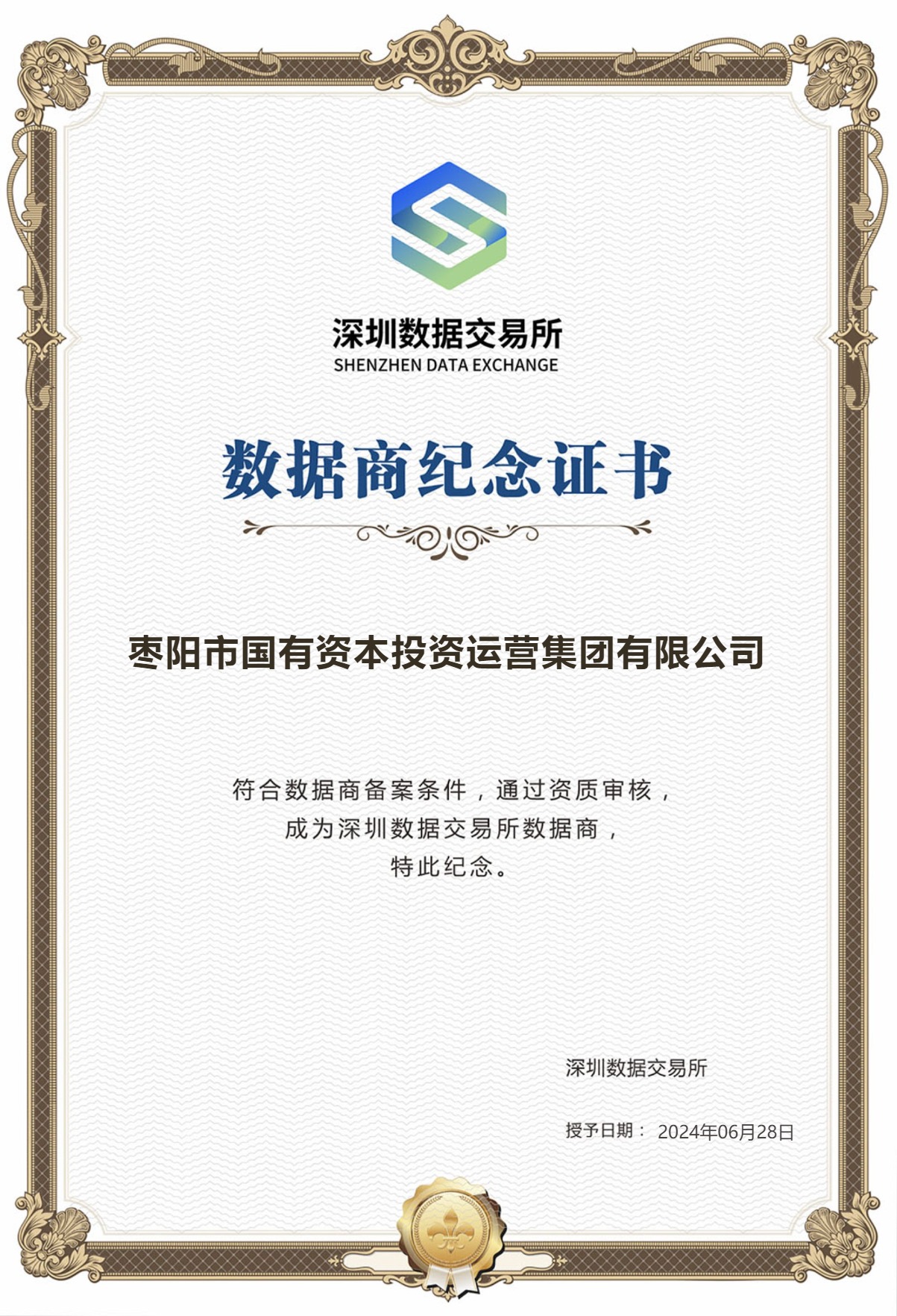 深圳数据交易所
SHENZHEN DATA EXCHANGE

数据商纪念证书

枣阳市国有资本投资运营集团有限公司

符合数据商备案条件，通过资质审核，
成为深圳数据交易所数据商，
特此纪念。

深圳数据交易所

授予日期： 2024年06月28日